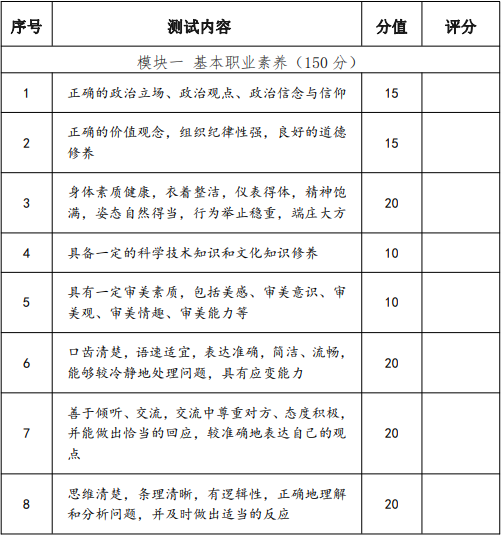 | 序号 | 测试内容 | 分值 | 评分 |
|---|---|---|---|
| 模块一 基本职业素养（150 分） | | | |
| 1 | 正确的政治立场、政治观点、政治信念与信仰 | 15 | |
| 2 | 正确的价值观念，组织纪律性强，良好的道德修养 | 15 | |
| 3 | 身体素质健康，衣着整洁，仪表得体，精神饱满，姿态自然得当，行为举止稳重，端庄大方 | 20 | |
| 4 | 具备一定的科学技术知识和文化知识修养 | 10 | |
| 5 | 具有一定审美素质，包括美感、审美意识、审美观、审美情趣、审美能力等 | 10 | |
| 6 | 口齿清楚，语速适宜，表达准确，简洁、流畅，能够较冷静地处理问题，具有应变能力 | 20 | |
| 7 | 善于倾听、交流，交流中尊重对方、态度积极，并能做出恰当的回应，较准确地表达自己的观点 | 20 | |
| 8 | 思维清楚，条理清晰，有逻辑性，正确地理解和分析问题，并及时做出适当的反应 | 20 | |